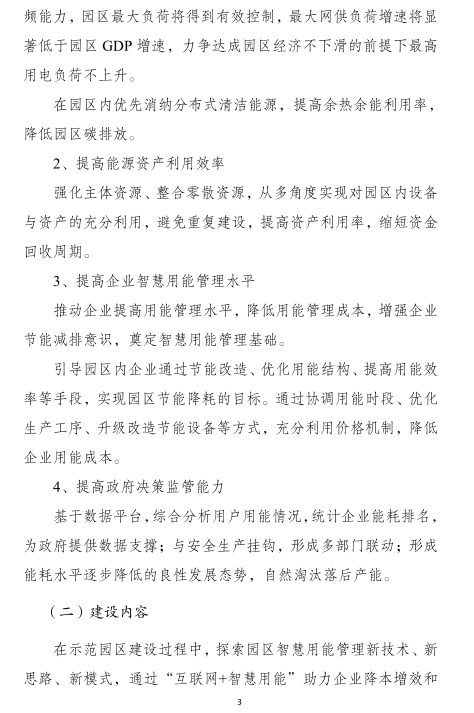 频能力，园区最大负荷将得到有效控制，最大网供负荷增速将显著低于园区 GDP 增速，力争达成园区经济不下滑的前提下最高用电负荷不上升。

在园区内优先消纳分布式清洁能源，提高余热余能利用率，降低园区碳排放。

2、提高能源资产利用效率

强化主体资源、整合零散资源，从多角度实现对园区内设备与资产的充分利用，避免重复建设，提高资产利用率，缩短资金回收周期。

3、提高企业智慧用能管理水平

推动企业提高用能管理水平，降低用能管理成本，增强企业节能减排意识，奠定智慧用能管理基础。

引导园区内企业通过节能改造、优化用能结构、提高用能效率等手段，实现园区节能降耗的目标。通过协调用能时段、优化生产工序、升级改造节能设备等方式，充分利用价格机制，降低企业用能成本。

4、提高政府决策监管能力

基于数据平台，综合分析用户用能情况，统计企业能耗排名，为政府提供数据支撑；与安全生产挂钩，形成多部门联动；形成能耗水平逐步降低的良性发展态势，自然淘汰落后产能。

（二）建设内容

在示范园区建设过程中，探索园区智慧用能管理新技术、新思路、新模式，通过“互联网+智慧用能”助力企业降本增效和

3